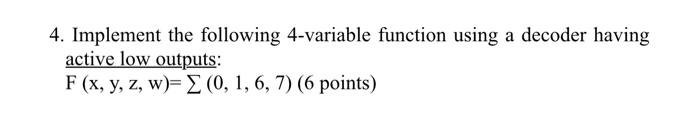 4. Implement the following 4-variable function using a decoder having active low outputs:
F (x, y, z, w)= $\sum$ (0, 1, 6, 7) (6 points)